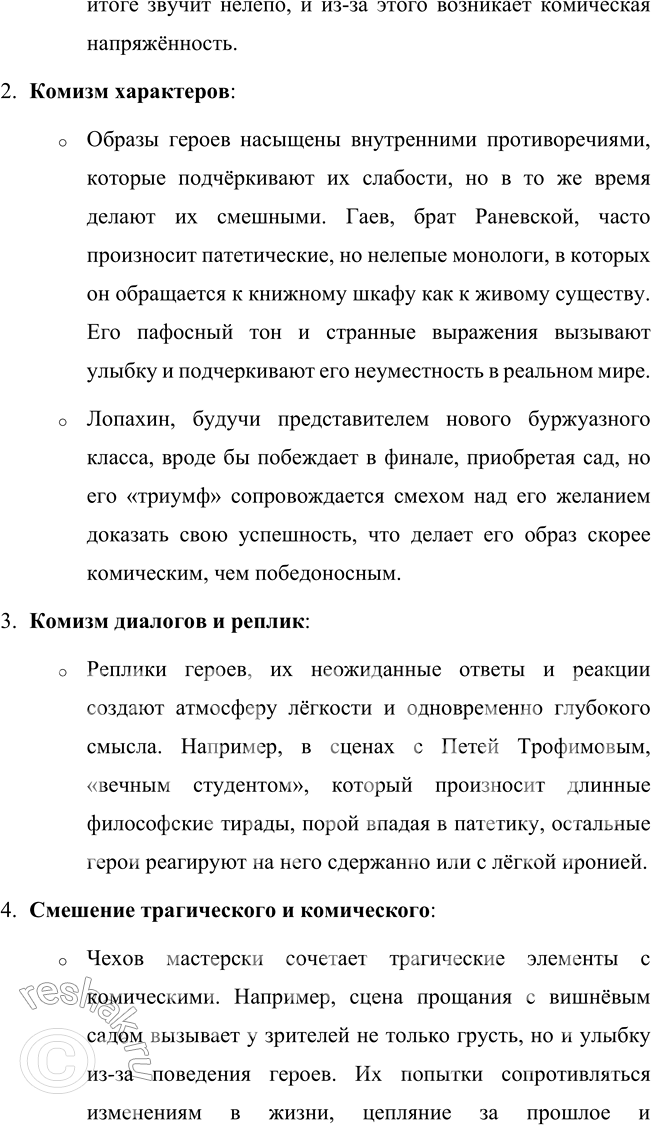 итоге звучит нелепо, и из-за этого возникает комическая напряжённость.

2. **Комизм характеров**:

o Образы героев насыщены внутренними противоречиями, которые подчёркивают их слабости, но в то же время делают их смешными. Гаев, брат Раневской, часто произносит патетические, но нелепые монологи, в которых он обращается к книжному шкафу как к живому существу. Его пафосный тон и странные выражения вызывают улыбку и подчеркивают его неуместность в реальном мире.

o Лопахин, будучи представителем нового буржуазного класса, вроде бы побеждает в финале, приобретая сад, но его «триумф» сопровождается смехом над его желанием доказать свою успешность, что делает его образ скорее комическим, чем победоносным.

3. **Комизм диалогов и реплик**:

o Реплики героев, их неожиданные ответы и реакции создают атмосферу лёгкости и одновременно глубокого смысла. Например, в сценах с Петей Трофимовым, «вечным студентом», который произносит длинные философские тирады, порой впадая в патетику, остальные герои реагируют на него сдержанно или с лёгкой иронией.

4. **Смешение трагического и комического**:

o Чехов мастерски сочетает трагические элементы с комическими. Например, сцена прощания с вишнёвым садом вызывает у зрителей не только грусть, но и улыбку из-за поведения героев. Их попытки сопротивляться изменениям в жизни, цепляние за прошлое и

reshak.ru